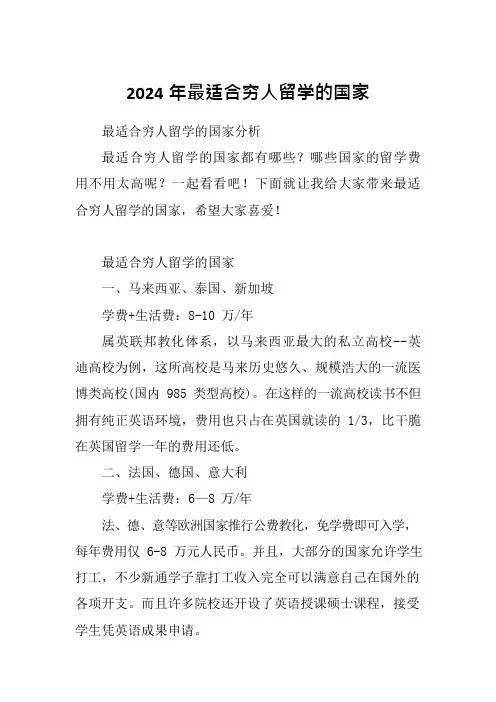 2024 年最适合穷人留学的国家

最适合穷人留学的国家分析

最适合穷人留学的国家都有哪些？哪些国家的留学费用不用太高呢？一起看看吧！下面就让我给大家带来最适合穷人留学的国家，希望大家喜爱！

最适合穷人留学的国家

一、马来西亚、泰国、新加坡

学费+生活费：8-10 万/年

属英联邦教化体系，以马来西亚最大的私立高校--英迪高校为例，这所高校是马来历史悠久、规模浩大的一流医博类高校(国内 985 类型高校)。在这样的一流高校读书不但拥有纯正英语环境，费用也只占在英国就读的 1/3，比干脆在英国留学一年的费用还低。

二、法国、德国、意大利

学费+生活费：6—8 万/年

法、德、意等欧洲国家推行公费教化，免学费即可入学，每年费用仅 6-8 万元人民币。并且，大部分的国家允许学生打工，不少新通学子靠打工收入完全可以满意自己在国外的各项开支。而且许多院校还开设了英语授课硕士课程，接受学生凭英语成果申请。